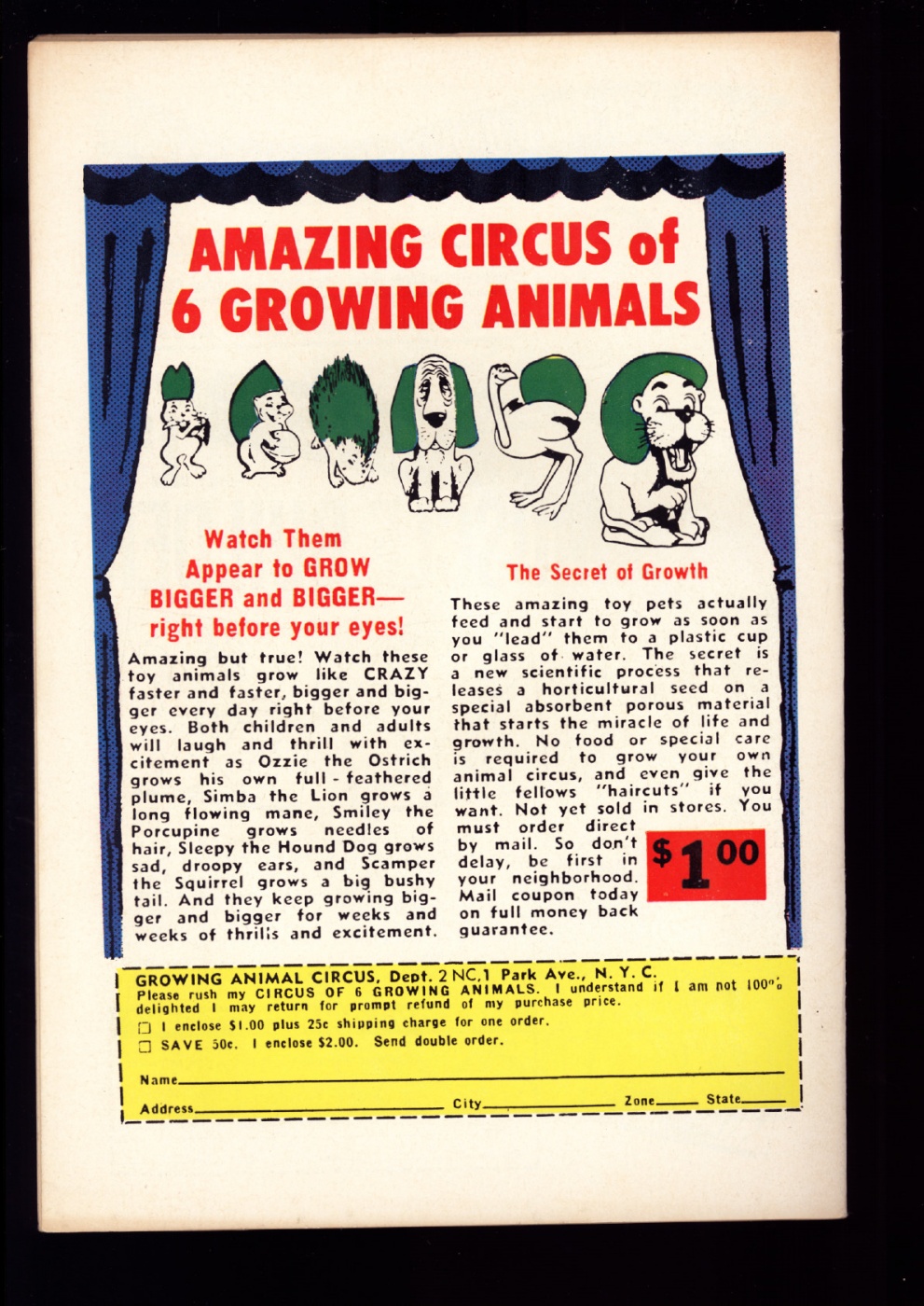 AMAZING CIRCUS of 6 GROWING ANIMALS

Watch Them Appear to GROW BIGGER and BIGGER— right before your eyes!

Amazing but true! Watch these toy animals grow like CRAZY faster and faster, bigger and bigger every day right before your eyes. Both children and adults will laugh and thrill with excitement as Ozzie the Ostrich grows his own full - feathered plume, Simba the Lion grows a long flowing mane, Smiley the Porcupine grows needles of hair, Sleepy the Hound Dog grows sad, droopy ears, and Scamper the Squirrel grows a big bushy tail. And they keep growing bigger and bigger for weeks and weeks of thrills and excitement.

The Secret of Growth

These amazing toy pets actually feed and start to grow as soon as you "lead" them to a plastic cup or glass of water. The secret is a new scientific process that releases a horticultural seed on a special absorbent porous material that starts the miracle of life and growth. No food or special care is required to grow your own animal circus, and even give the little fellows "haircuts" if you want. Not yet sold in stores. You must order direct by mail. So don't delay, be first in your neighborhood. Mail coupon today on full money back guarantee.

$1.00

GROWING ANIMAL CIRCUS, Dept. 2 NC,1 Park Ave., N. Y. C.
Please rush my CIRCUS OF 6 GROWING ANIMALS. I understand if I am not 100% delighted I may return for prompt refund of my purchase price.
☐ I enclose $1.00 plus 25c shipping charge for one order.
☐ SAVE 50c. I enclose $2.00. Send double order.

Name____
Address____ City____ Zone____ State____